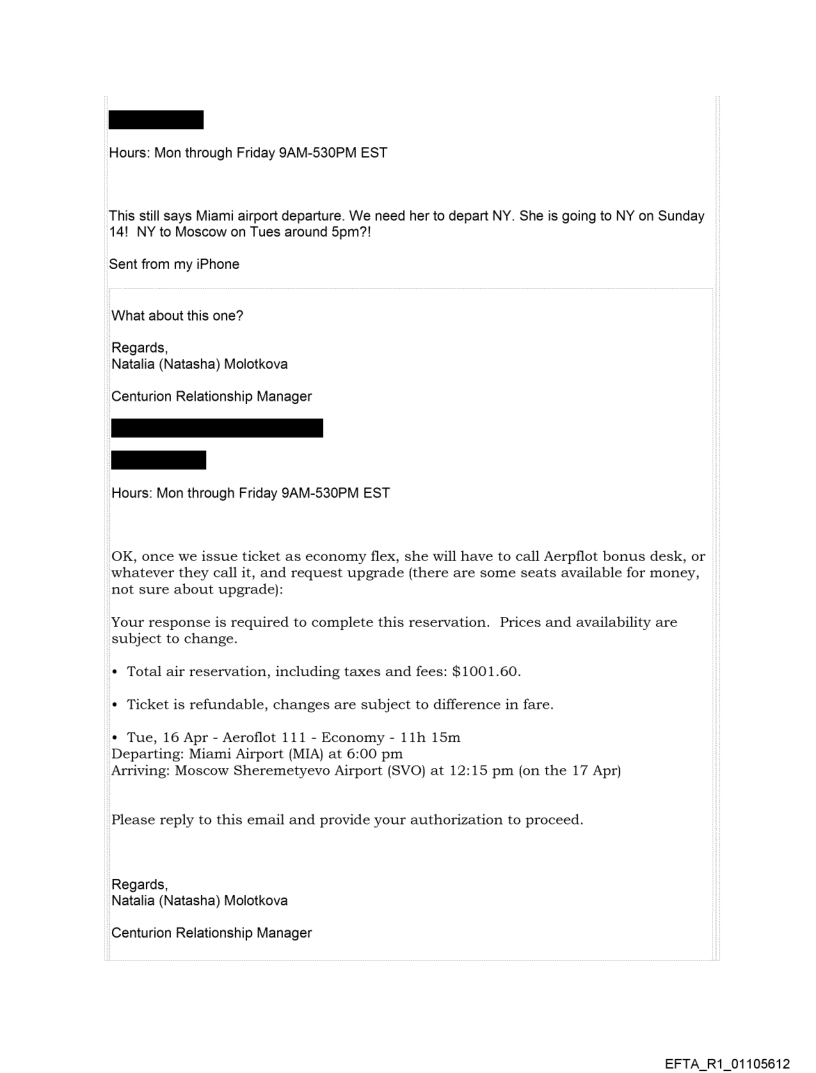 Hours: Mon through Friday 9AM-530PM EST

This still says Miami airport departure. We need her to depart NY. She is going to NY on Sunday 14! NY to Moscow on Tues around 5pm?!

Sent from my iPhone

What about this one?

Regards,
Natalia (Natasha) Molotkova

Centurion Relationship Manager

Hours: Mon through Friday 9AM-530PM EST

OK, once we issue ticket as economy flex, she will have to call Aerpflot bonus desk, or whatever they call it, and request upgrade (there are some seats available for money, not sure about upgrade):

Your response is required to complete this reservation. Prices and availability are subject to change.

• Total air reservation, including taxes and fees: $1001.60.

• Ticket is refundable, changes are subject to difference in fare.

• Tue, 16 Apr - Aeroflot 111 - Economy - 11h 15m
Departing: Miami Airport (MIA) at 6:00 pm
Arriving: Moscow Sheremetyevo Airport (SVO) at 12:15 pm (on the 17 Apr)

Please reply to this email and provide your authorization to proceed.

Regards,
Natalia (Natasha) Molotkova

Centurion Relationship Manager

EFTA_R1_01105612